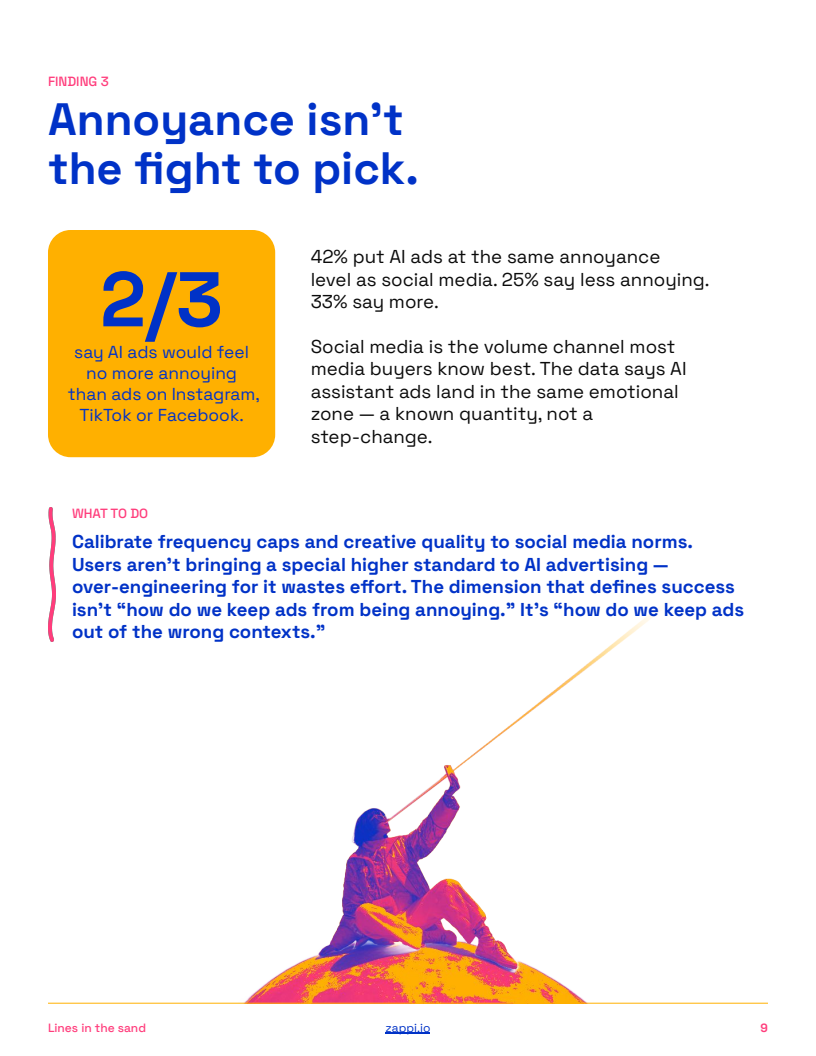 FINDING 3

Annoyance isn't the fight to pick.

2/3

say AI ads would feel no more annoying than ads on Instagram, TikTok or Facebook.

42% put AI ads at the same annoyance level as social media. 25% say less annoying. 33% say more.

Social media is the volume channel most media buyers know best. The data says AI assistant ads land in the same emotional zone — a known quantity, not a step-change.

WHAT TO DO

Calibrate frequency caps and creative quality to social media norms. Users aren't bringing a special higher standard to AI advertising — over-engineering for it wastes effort. The dimension that defines success isn't "how do we keep ads from being annoying." It's "how do we keep ads out of the wrong contexts."

Lines in the sand

zappi.io

9